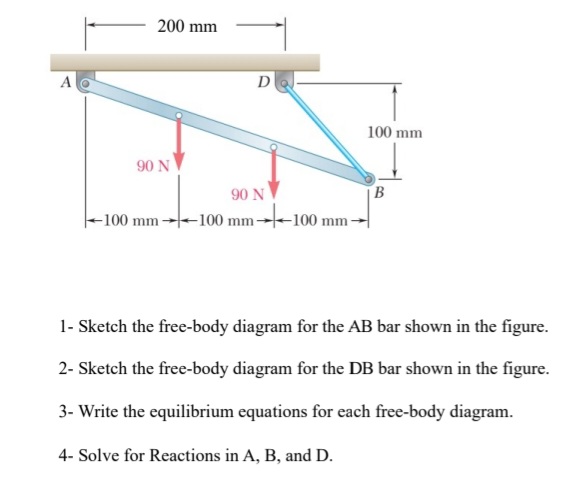 200 mm

A

D

100 mm

90 N

90 N

B

100 mm   100 mm   100 mm

1- Sketch the free-body diagram for the AB bar shown in the figure.

2- Sketch the free-body diagram for the DB bar shown in the figure.

3- Write the equilibrium equations for each free-body diagram.

4- Solve for Reactions in A, B, and D.